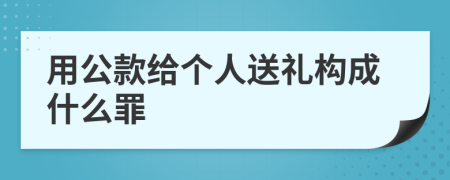 用公款给个人送礼构成什么罪